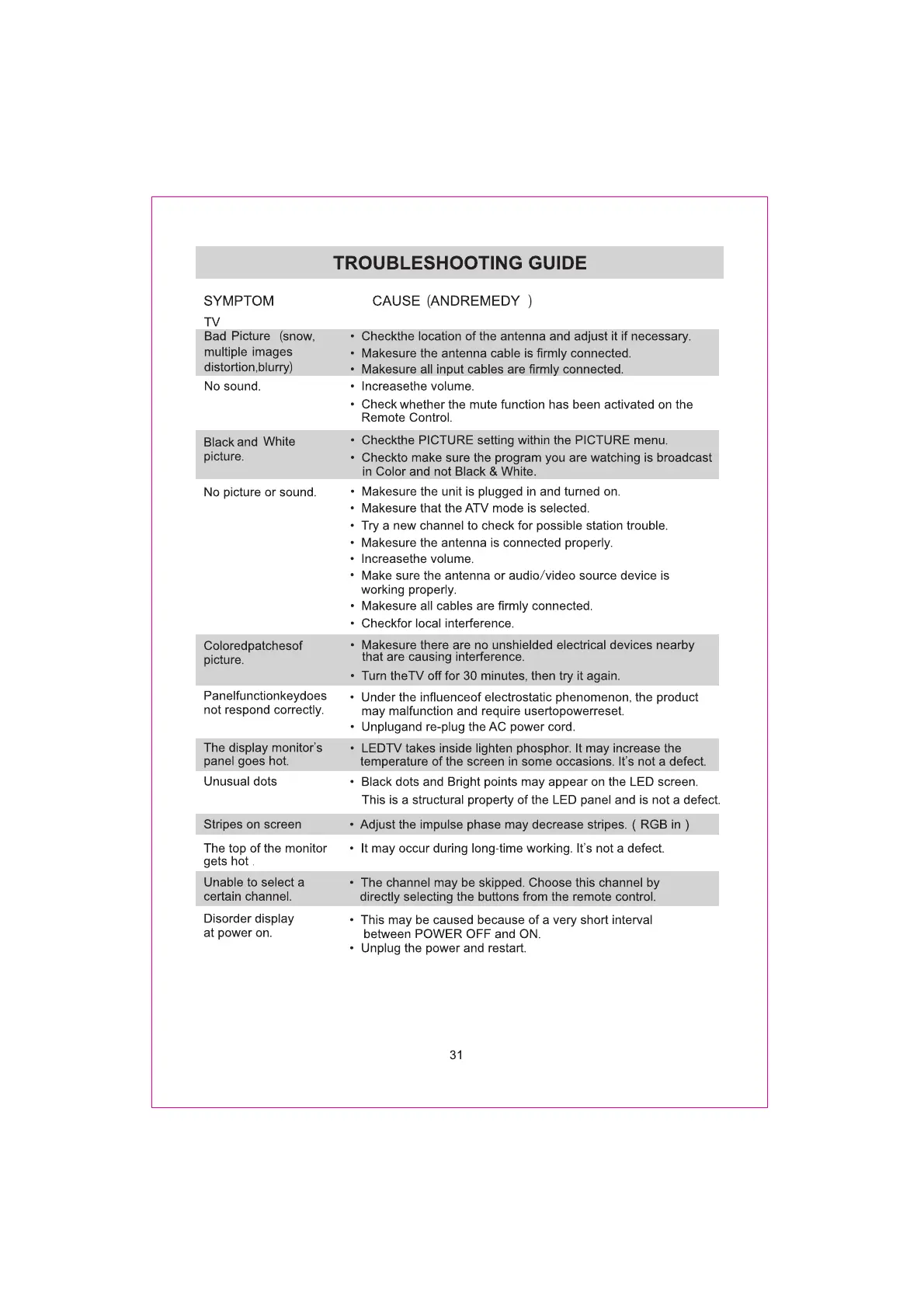 TROUBLESHOOTING GUIDE

| SYMPTOM | CAUSE (ANDREMEDY ) |
|---|---|
| TV | |
| Bad Picture (snow, multiple images distortion,blurry) | • Checkthe location of the antenna and adjust it if necessary. • Makesure the antenna cable is firmly connected. • Makesure all input cables are firmly connected. |
| No sound. | • Increasethe volume. • Check whether the mute function has been activated on the Remote Control. |
| Black and White picture. | • Checkthe PICTURE setting within the PICTURE menu. • Checkto make sure the program you are watching is broadcast in Color and not Black & White. |
| No picture or sound. | • Makesure the unit is plugged in and turned on. • Makesure that the ATV mode is selected. • Try a new channel to check for possible station trouble. • Makesure the antenna is connected properly. • Increasethe volume. • Make sure the antenna or audio/video source device is working properly. • Makesure all cables are firmly connected. • Checkfor local interference. |
| Coloredpatchesof picture. | • Makesure there are no unshielded electrical devices nearby that are causing interference. • Turn theTV off for 30 minutes, then try it again. |
| Panelfunctionkeydoes not respond correctly. | • Under the influenceof electrostatic phenomenon, the product may malfunction and require usertopowerreset. • Unplugand re-plug the AC power cord. |
| The display monitor's panel goes hot. | • LEDTV takes inside lighten phosphor. It may increase the temperature of the screen in some occasions. It's not a defect. |
| Unusual dots | • Black dots and Bright points may appear on the LED screen. This is a structural property of the LED panel and is not a defect. |
| Stripes on screen | • Adjust the impulse phase may decrease stripes. ( RGB in ) |
| The top of the monitor gets hot . | • It may occur during long-time working. It's not a defect. |
| Unable to select a certain channel. | • The channel may be skipped. Choose this channel by directly selecting the buttons from the remote control. |
| Disorder display at power on. | • This may be caused because of a very short interval between POWER OFF and ON. • Unplug the power and restart. |

31